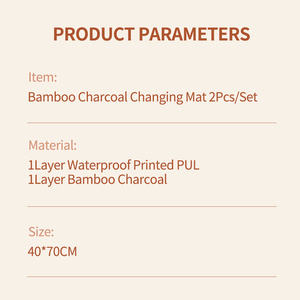 PRODUCT PARAMETERS

Item:
Bamboo Charcoal Changing Mat 2Pcs/Set

Material:
1Layer Waterproof Printed PUL
1Layer Bamboo Charcoal

Size:
40*70CM